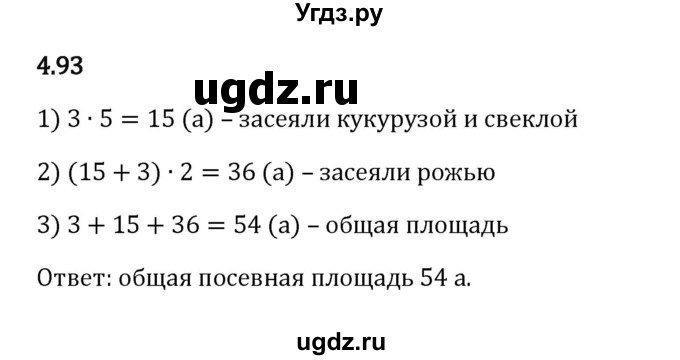 Угдз.ру

4.93

ugdz.ru

1) $3 \cdot 5 = 15$ (а) – засеяли кукурузой и свеклой

2) $(15 + 3) \cdot 2 = 36$ (а) – засеяли рожью

3) $3 + 15 + 36 = 54$ (а) – общая площадь

Ответ: общая посевная площадь 54 а.

ugdz.ru